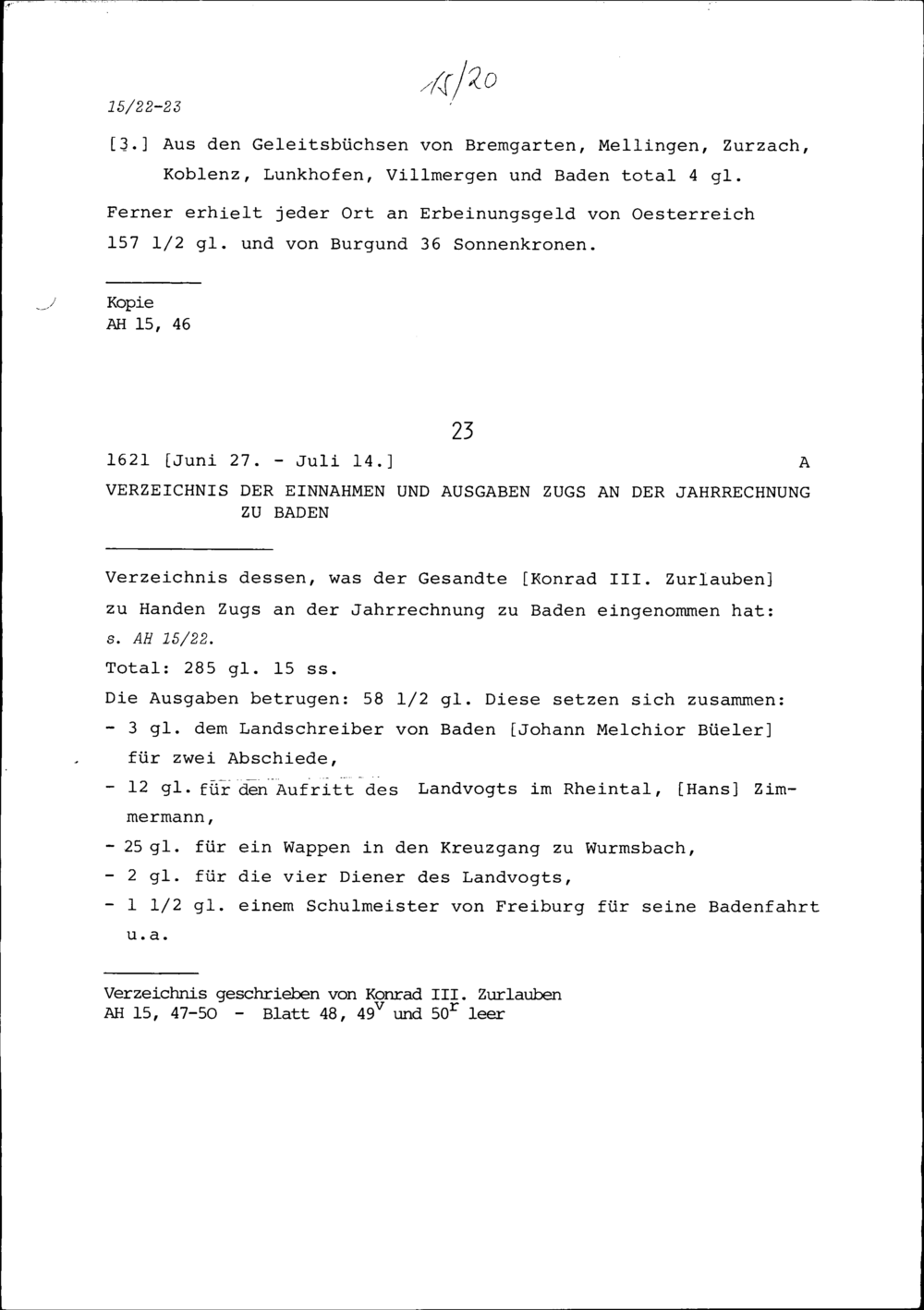 15/22-23

15/20

[3.] Aus den Geleitsbüchsen von Bremgarten, Mellingen, Zurzach, Koblenz, Lunkhofen, Villmergen und Baden total 4 gl.

Ferner erhielt jeder Ort an Erbeinungsgeld von Oesterreich 157 1/2 gl. und von Burgund 36 Sonnenkronen.

Kopie
AH 15, 46

23

1621 [Juni 27. - Juli 14.] A

VERZEICHNIS DER EINNAHMEN UND AUSGABEN ZUGS AN DER JAHRRECHNUNG ZU BADEN

Verzeichnis dessen, was der Gesandte [Konrad III. Zurlauben] zu Handen Zugs an der Jahrrechnung zu Baden eingenommen hat: s. AH 15/22.

Total: 285 gl. 15 ss.

Die Ausgaben betrugen: 58 1/2 gl. Diese setzen sich zusammen:

- 3 gl. dem Landschreiber von Baden [Johann Melchior Büeler] für zwei Abschiede,
- 12 gl. für den Aufritt des Landvogts im Rheintal, [Hans] Zimmermann,
- 25 gl. für ein Wappen in den Kreuzgang zu Wurmsbach,
- 2 gl. für die vier Diener des Landvogts,
- 1 1/2 gl. einem Schulmeister von Freiburg für seine Badenfahrt u.a.

Verzeichnis geschrieben von Konrad III. Zurlauben
AH 15, 47-50 - Blatt 48, $49^v$ und $50^r$ leer